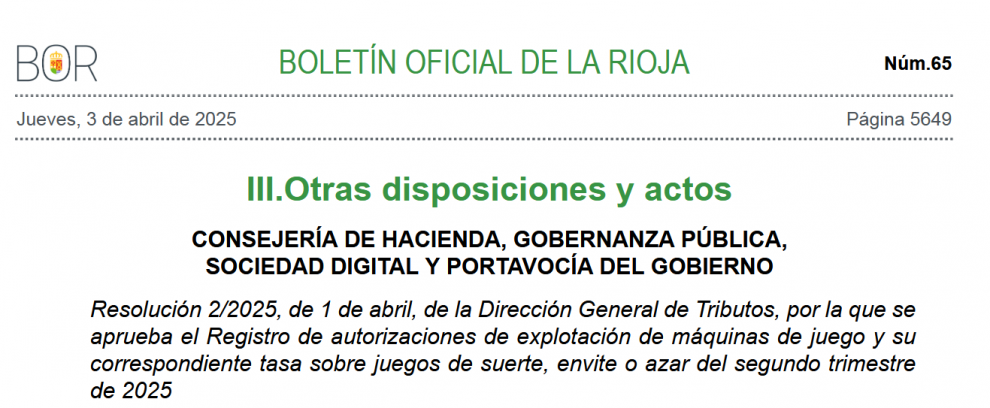 BOR

BOLETÍN OFICIAL DE LA RIOJA

Núm.65

Jueves, 3 de abril de 2025

Página 5649

III.Otras disposiciones y actos

CONSEJERÍA DE HACIENDA, GOBERNANZA PÚBLICA, SOCIEDAD DIGITAL Y PORTAVOCÍA DEL GOBIERNO

Resolución 2/2025, de 1 de abril, de la Dirección General de Tributos, por la que se aprueba el Registro de autorizaciones de explotación de máquinas de juego y su correspondiente tasa sobre juegos de suerte, envite o azar del segundo trimestre de 2025